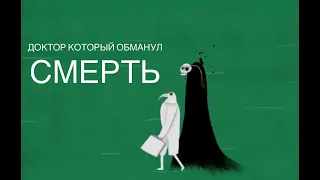 ДОКТОР КОТОРЫЙ ОБМАНУЛ
СМЕРТЬ